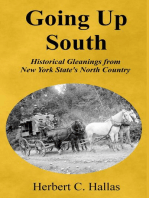 Going Up South

Historical Gleanings from New York State's North Country

Herbert C. Hallas